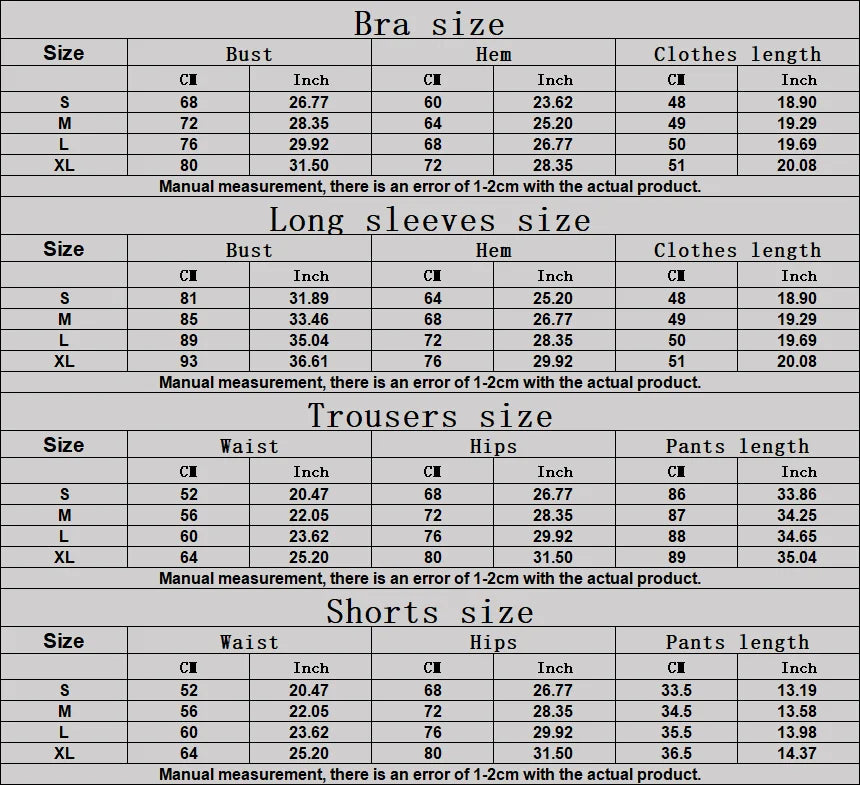 Bra size

| Size | Bust | | Hem | | Clothes length | |
|---|---|---|---|---|---|---|
| | CM | Inch | CM | Inch | CM | Inch |
| S | 68 | 26.77 | 60 | 23.62 | 48 | 18.90 |
| M | 72 | 28.35 | 64 | 25.20 | 49 | 19.29 |
| L | 76 | 29.92 | 68 | 26.77 | 50 | 19.69 |
| XL | 80 | 31.50 | 72 | 28.35 | 51 | 20.08 |

Manual measurement, there is an error of 1-2cm with the actual product.

Long sleeves size

| Size | Bust | | Hem | | Clothes length | |
|---|---|---|---|---|---|---|
| | CM | Inch | CM | Inch | CM | Inch |
| S | 81 | 31.89 | 64 | 25.20 | 48 | 18.90 |
| M | 85 | 33.46 | 68 | 26.77 | 49 | 19.29 |
| L | 89 | 35.04 | 72 | 28.35 | 50 | 19.69 |
| XL | 93 | 36.61 | 76 | 29.92 | 51 | 20.08 |

Manual measurement, there is an error of 1-2cm with the actual product.

Trousers size

| Size | Waist | | Hips | | Pants length | |
|---|---|---|---|---|---|---|
| | CM | Inch | CM | Inch | CM | Inch |
| S | 52 | 20.47 | 68 | 26.77 | 86 | 33.86 |
| M | 56 | 22.05 | 72 | 28.35 | 87 | 34.25 |
| L | 60 | 23.62 | 76 | 29.92 | 88 | 34.65 |
| XL | 64 | 25.20 | 80 | 31.50 | 89 | 35.04 |

Manual measurement, there is an error of 1-2cm with the actual product.

Shorts size

| Size | Waist | | Hips | | Pants length | |
|---|---|---|---|---|---|---|
| | CM | Inch | CM | Inch | CM | Inch |
| S | 52 | 20.47 | 68 | 26.77 | 33.5 | 13.19 |
| M | 56 | 22.05 | 72 | 28.35 | 34.5 | 13.58 |
| L | 60 | 23.62 | 76 | 29.92 | 35.5 | 13.98 |
| XL | 64 | 25.20 | 80 | 31.50 | 36.5 | 14.37 |

Manual measurement, there is an error of 1-2cm with the actual product.